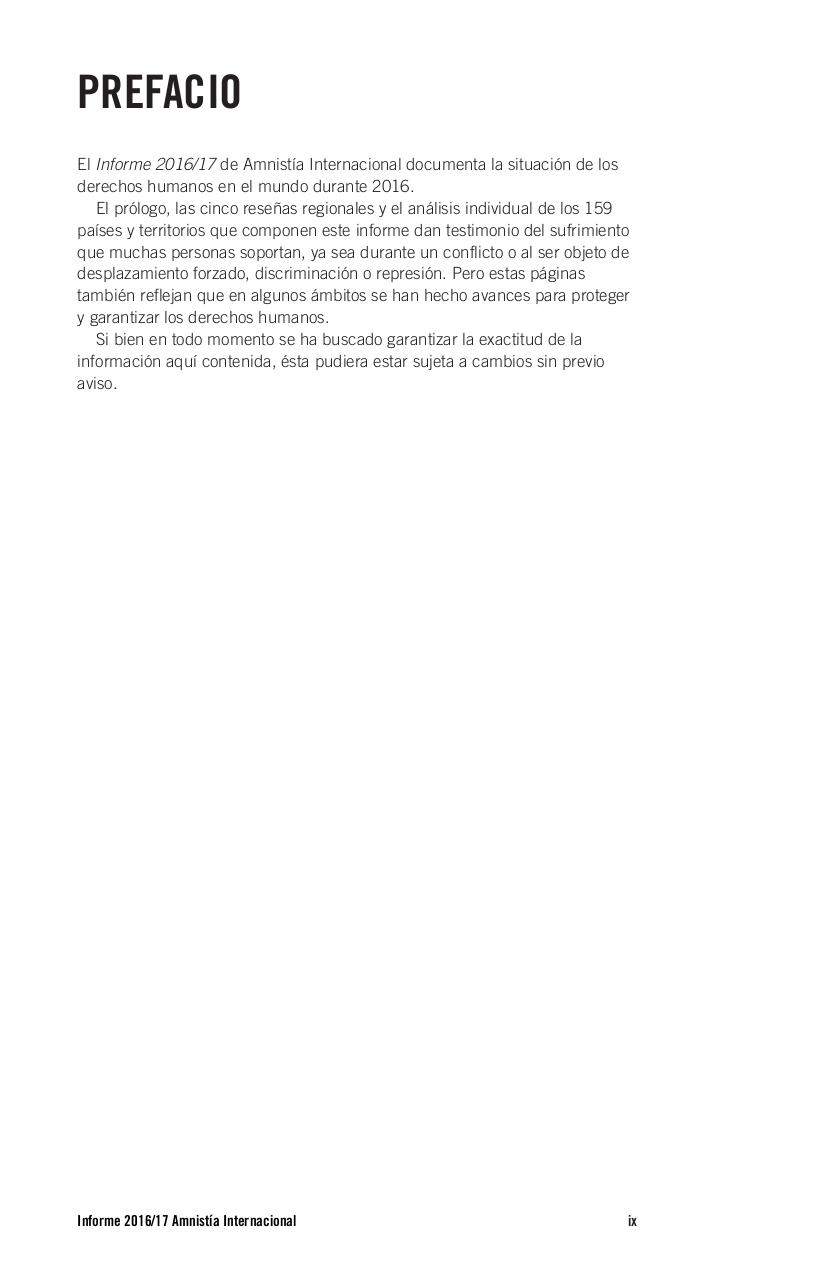 PREFACIO

El Informe 2016/17 de Amnistía Internacional documenta la situación de los derechos humanos en el mundo durante 2016.

El prólogo, las cinco reseñas regionales y el análisis individual de los 159 países y territorios que componen este informe dan testimonio del sufrimiento que muchas personas soportan, ya sea durante un conflicto o al ser objeto de desplazamiento forzado, discriminación o represión. Pero estas páginas también reflejan que en algunos ámbitos se han hecho avances para proteger y garantizar los derechos humanos.

Si bien en todo momento se ha buscado garantizar la exactitud de la información aquí contenida, ésta pudiera estar sujeta a cambios sin previo aviso.

Informe 2016/17 Amnistía Internacional

ix